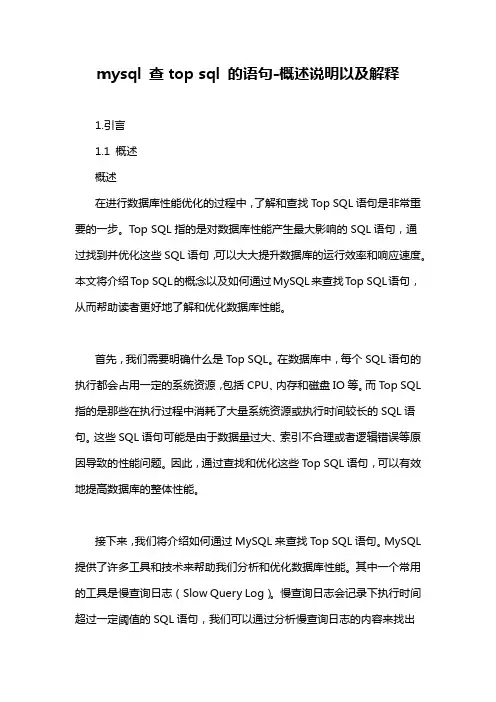 mysql 查 top sql 的语句-概述说明以及解释

1.引言

1.1 概述

概述

在进行数据库性能优化的过程中，了解和查找 Top SQL 语句是非常重要的一步。Top SQL 指的是对数据库性能产生最大影响的 SQL 语句，通过找到并优化这些 SQL 语句，可以大大提升数据库的运行效率和响应速度。本文将介绍 Top SQL 的概念以及如何通过 MySQL 来查找 Top SQL 语句，从而帮助读者更好地了解和优化数据库性能。

首先，我们需要明确什么是 Top SQL。在数据库中，每个 SQL 语句的执行都会占用一定的系统资源，包括 CPU、内存和磁盘 IO 等。而 Top SQL 指的是那些在执行过程中消耗了大量系统资源或执行时间较长的 SQL 语句。这些 SQL 语句可能是由于数据量过大、索引不合理或者逻辑错误等原因导致的性能问题。因此，通过查找和优化这些 Top SQL 语句，可以有效地提高数据库的整体性能。

接下来，我们将介绍如何通过 MySQL 来查找 Top SQL 语句。MySQL 提供了许多工具和技术来帮助我们分析和优化数据库性能。其中一个常用的工具是慢查询日志（Slow Query Log）。慢查询日志会记录下执行时间超过一定阈值的 SQL 语句，我们可以通过分析慢查询日志的内容来找出